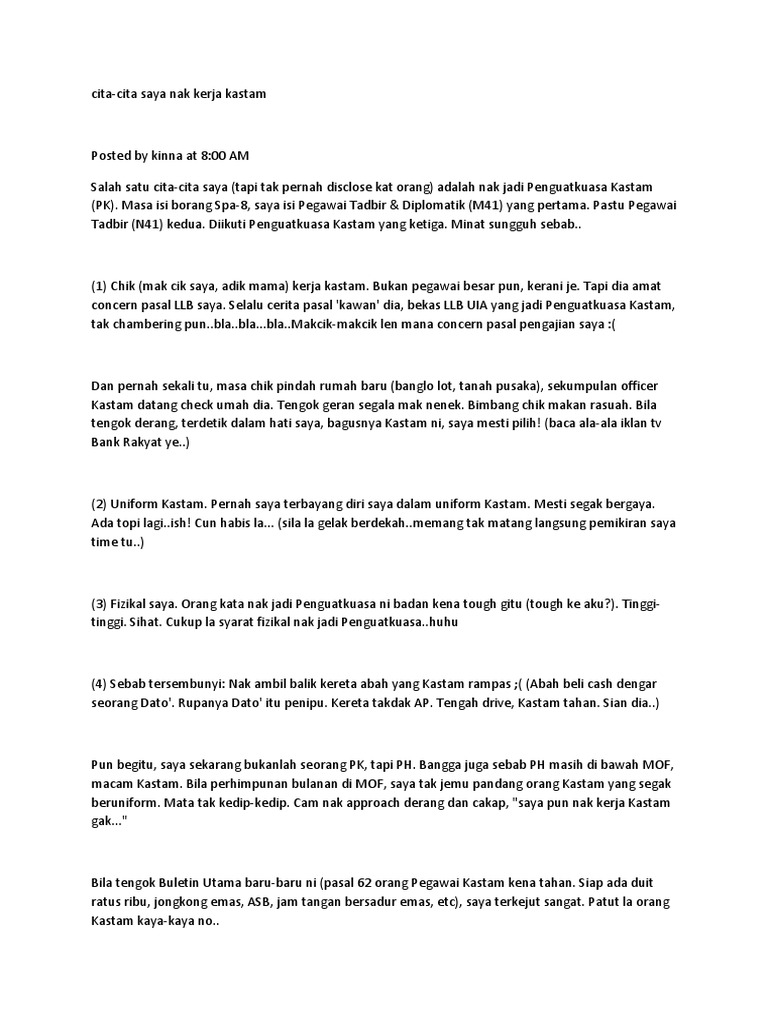 cita-cita saya nak kerja kastam

Posted by kinna at 8:00 AM

Salah satu cita-cita saya (tapi tak pernah disclose kat orang) adalah nak jadi Penguatkuasa Kastam (PK). Masa isi borang Spa-8, saya isi Pegawai Tadbir & Diplomatik (M41) yang pertama. Pastu Pegawai Tadbir (N41) kedua. Diikuti Penguatkuasa Kastam yang ketiga. Minat sungguh sebab..

(1) Chik (mak cik saya, adik mama) kerja kastam. Bukan pegawai besar pun, kerani je. Tapi dia amat concern pasal LLB saya. Selalu cerita pasal 'kawan' dia, bekas LLB UIA yang jadi Penguatkuasa Kastam, tak chambering pun..bla..bla...bla..Makcik-makcik len mana concern pasal pengajian saya :(

Dan pernah sekali tu, masa chik pindah rumah baru (banglo lot, tanah pusaka), sekumpulan officer Kastam datang check umah dia. Tengok geran segala mak nenek. Bimbang chik makan rasuah. Bila tengok derang, terdetik dalam hati saya, bagusnya Kastam ni, saya mesti pilih! (baca ala-ala iklan tv Bank Rakyat ye..)

(2) Uniform Kastam. Pernah saya terbayang diri saya dalam uniform Kastam. Mesti segak bergaya. Ada topi lagi..ish! Cun habis la... (sila la gelak berdekah..memang tak matang langsung pemikiran saya time tu..)

(3) Fizikal saya. Orang kata nak jadi Penguatkuasa ni badan kena tough gitu (tough ke aku?). Tinggi-tinggi. Sihat. Cukup la syarat fizikal nak jadi Penguatkuasa..huhu

(4) Sebab tersembunyi: Nak ambil balik kereta abah yang Kastam rampas ;( (Abah beli cash dengar seorang Dato'. Rupanya Dato' itu penipu. Kereta takdak AP. Tengah drive, Kastam tahan. Sian dia..)

Pun begitu, saya sekarang bukanlah seorang PK, tapi PH. Bangga juga sebab PH masih di bawah MOF, macam Kastam. Bila perhimpunan bulanan di MOF, saya tak jemu pandang orang Kastam yang segak beruniform. Mata tak kedip-kedip. Cam nak approach derang dan cakap, "saya pun nak kerja Kastam gak..."

Bila tengok Buletin Utama baru-baru ni (pasal 62 orang Pegawai Kastam kena tahan. Siap ada duit ratus ribu, jongkong emas, ASB, jam tangan bersadur emas, etc), saya terkejut sangat. Patut la orang Kastam kaya-kaya no..